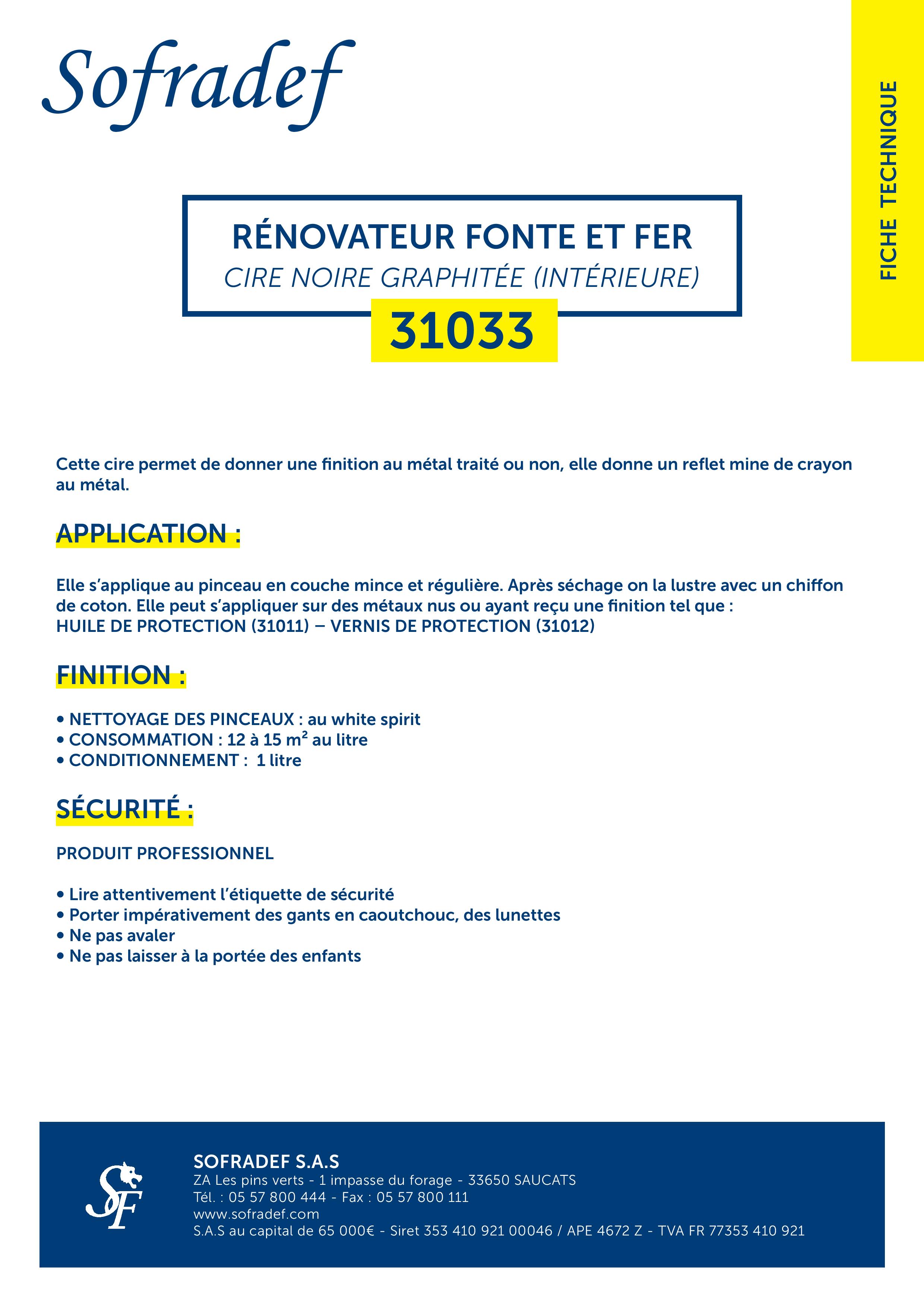 Sofradef

FICHE TECHNIQUE

RÉNOVATEUR FONTE ET FER
CIRE NOIRE GRAPHITÉE (INTÉRIEURE)
31033

Cette cire permet de donner une finition au métal traité ou non, elle donne un reflet mine de crayon au métal.

APPLICATION :

Elle s'applique au pinceau en couche mince et régulière. Après séchage on la lustre avec un chiffon de coton. Elle peut s'appliquer sur des métaux nus ou ayant reçu une finition tel que :
HUILE DE PROTECTION (31011) – VERNIS DE PROTECTION (31012)

FINITION :

• NETTOYAGE DES PINCEAUX : au white spirit
• CONSOMMATION : 12 à 15 $m^2$ au litre
• CONDITIONNEMENT : 1 litre

SÉCURITÉ :

PRODUIT PROFESSIONNEL

• Lire attentivement l'étiquette de sécurité
• Porter impérativement des gants en caoutchouc, des lunettes
• Ne pas avaler
• Ne pas laisser à la portée des enfants

SF

SOFRADEF S.A.S
ZA Les pins verts - 1 impasse du forage - 33650 SAUCATS
Tél. : 05 57 800 444 - Fax : 05 57 800 111
www.sofradef.com
S.A.S au capital de 65 000€ - Siret 353 410 921 00046 / APE 4672 Z - TVA FR 77353 410 921